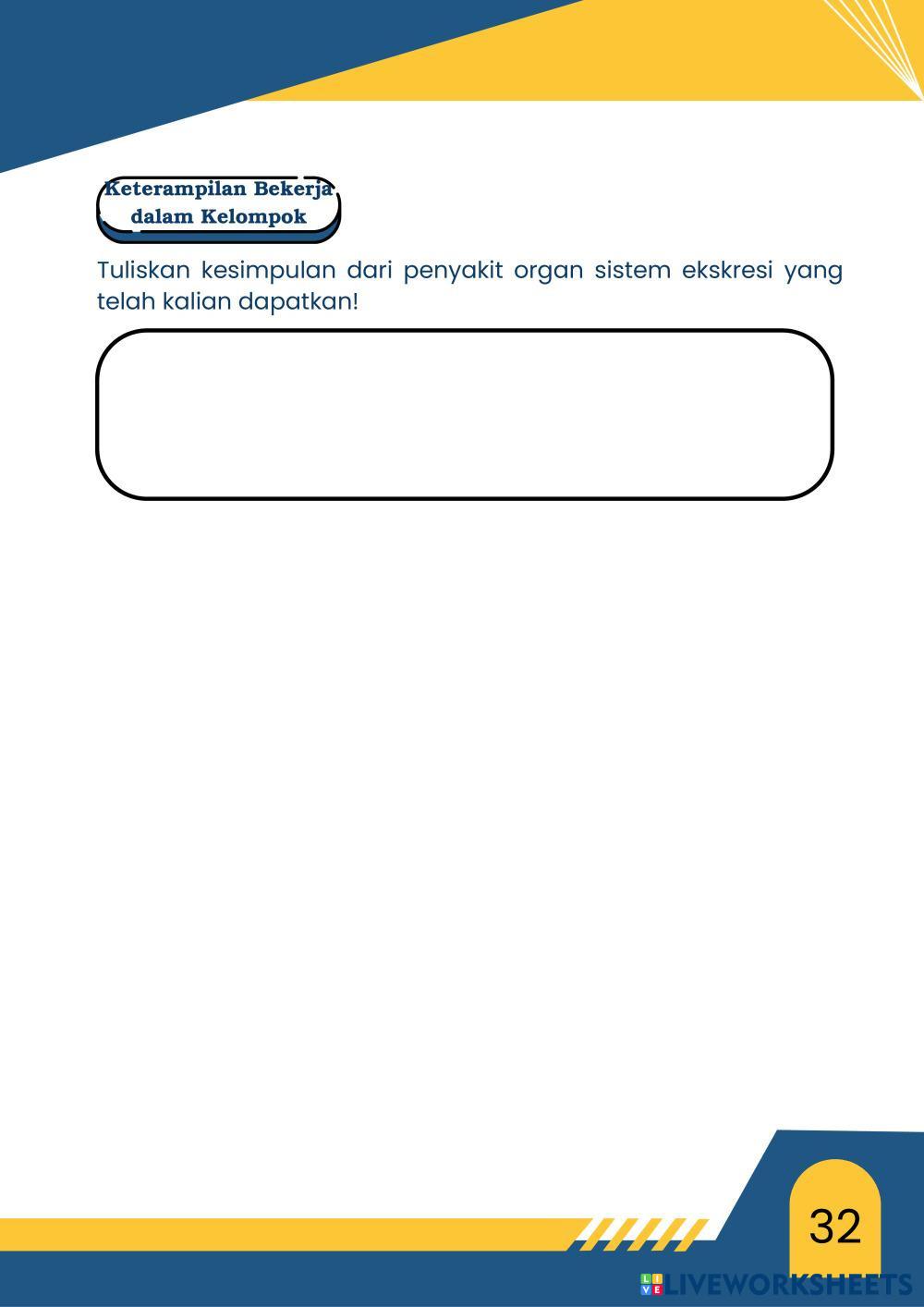 Keterampilan Bekerja dalam Kelompok

Tuliskan kesimpulan dari penyakit organ sistem ekskresi yang telah kalian dapatkan!

32

LIVEWORKSHEETS